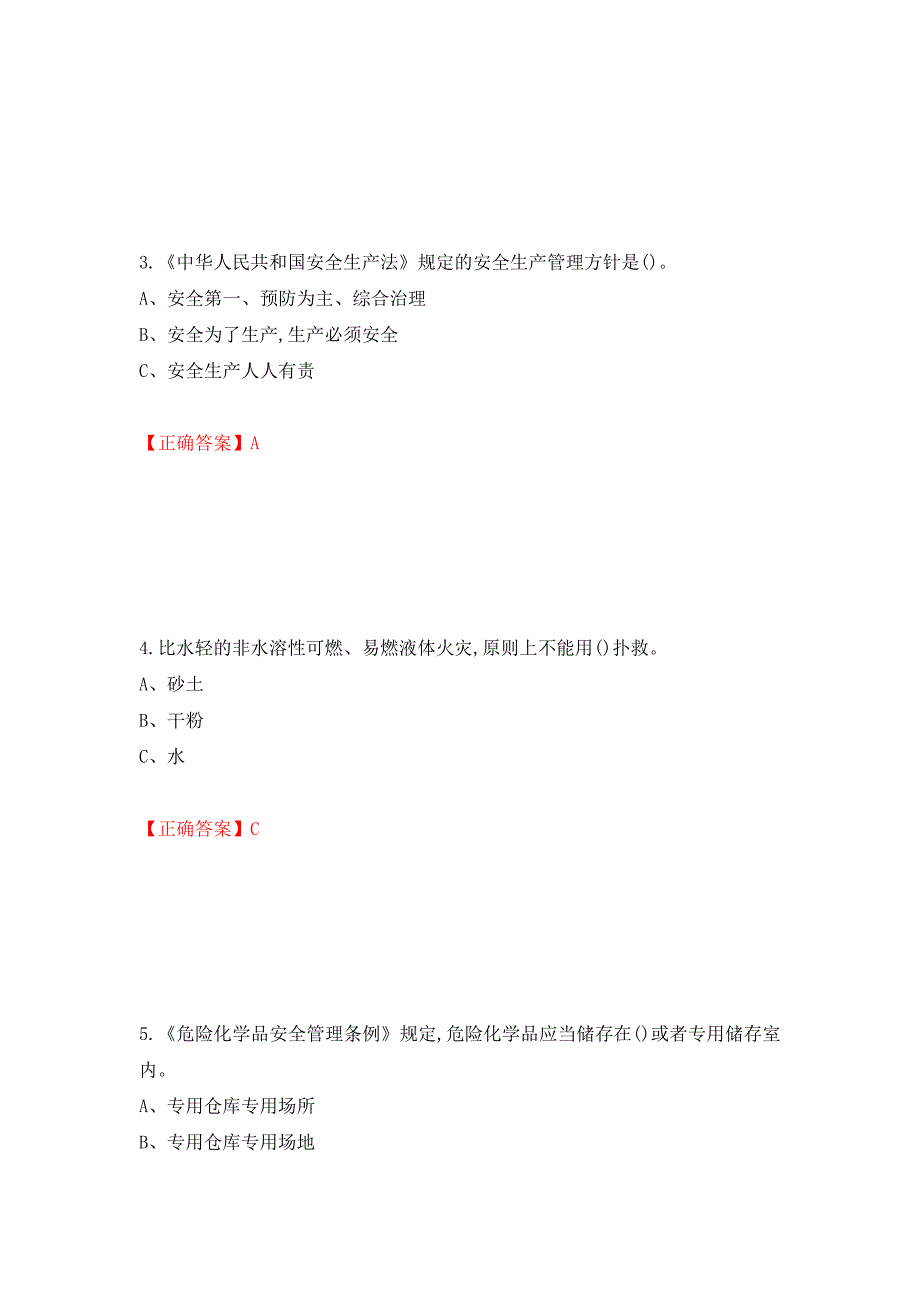 3.《中华人民共和国安全生产法》规定的安全生产管理方针是()。

A、安全第一、预防为主、综合治理

B、安全为了生产,生产必须安全

C、安全生产人人有责

【正确答案】A

4.比水轻的非水溶性可燃、易燃液体火灾,原则上不能用()扑救。

A、砂土

B、干粉

C、水

【正确答案】C

5.《危险化学品安全管理条例》规定,危险化学品应当储存在()或者专用储存室内。

A、专用仓库专用场所

B、专用仓库专用场地